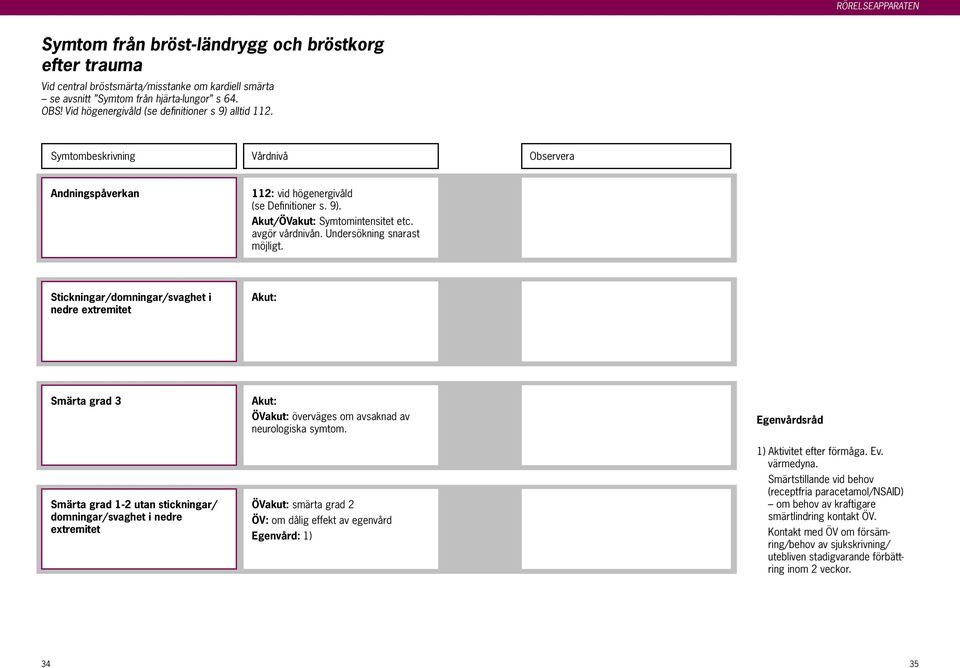 RÖRELSEAPPARATEN

Symtom från bröst-ländrygg och bröstkorg efter trauma

Vid central bröstsmärta/misstanke om kardiell smärta – se avsnitt "Symtom från hjärta-lungor" s 64.
OBS! Vid högenergivåld (se definitioner s 9) alltid 112.

| Symtombeskrivning | Vårdnivå | Observera |
|---|---|---|
| Andningspåverkan | 112: vid högenergivåld (se Definitioner s. 9). Akut/ÖVakut: Symtomintensitet etc. avgör vårdnivån. Undersökning snarast möjligt. | |
| Stickningar/domningar/svaghet i nedre extremitet | Akut: | |
| Smärta grad 3 | Akut: ÖVakut: överväges om avsaknad av neurologiska symtom. | |
| Smärta grad 1-2 utan stickningar/domningar/svaghet i nedre extremitet | ÖVakut: smärta grad 2 ÖV: om dålig effekt av egenvård Egenvård: 1) | |

Egenvårdsråd

1) Aktivitet efter förmåga. Ev. värmedyna.
Smärtstillande vid behov (receptfria paracetamol/NSAID) – om behov av kraftigare smärtlindring kontakt ÖV.
Kontakt med ÖV om försämring/behov av sjukskrivning/utebliven stadigvarande förbättring inom 2 veckor.

34

35